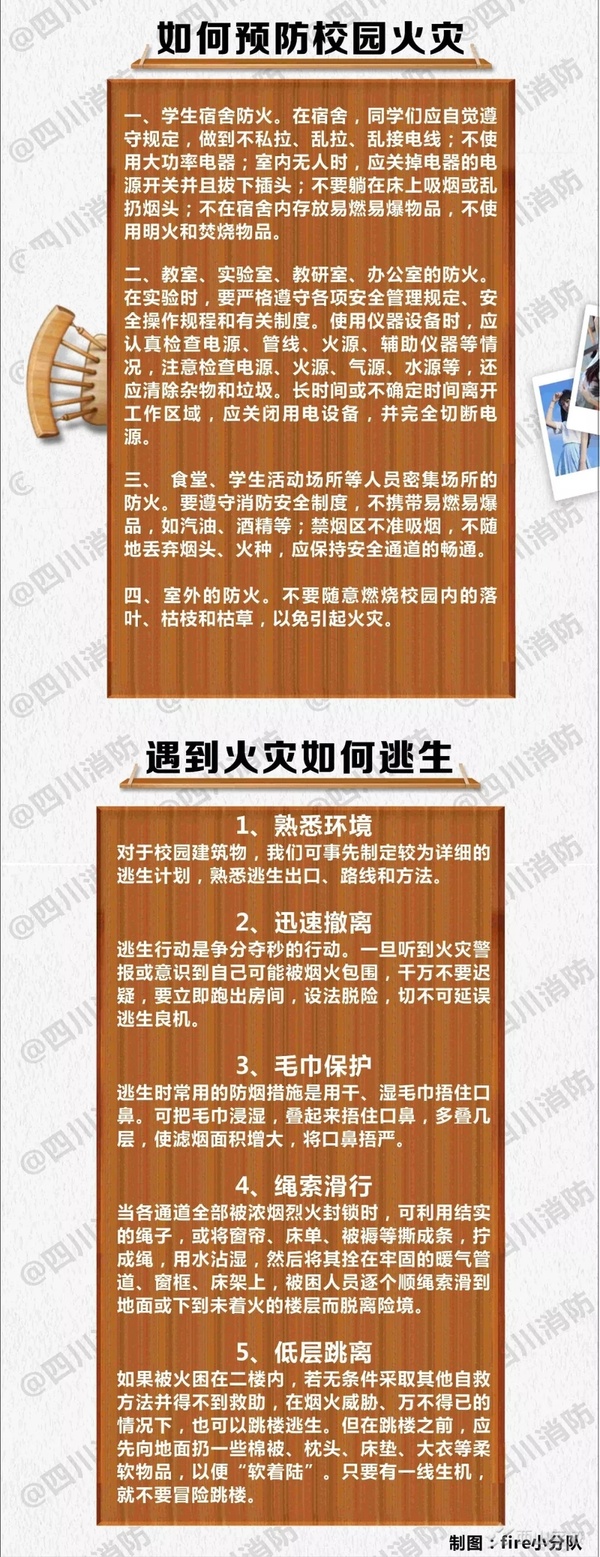 如何预防校园火灾

一、学生宿舍防火。在宿舍，同学们应自觉遵守规定，做到不私拉、乱拉、乱接电线；不使用大功率电器；室内无人时，应关掉电器的电源开关并且拔下插头；不要躺在床上吸烟或乱扔烟头；不在宿舍内存放易燃易爆物品，不使用明火和焚烧物品。

二、教室、实验室、教研室、办公室的防火。在实验时，要严格遵守各项安全管理规定、安全操作规程和有关制度。使用仪器设备时，应认真检查电源、管线、火源、辅助仪器等情况，注意检查电源、火源、气源、水源等，还应清除杂物和垃圾。长时间或不确定时间离开工作区域，应关闭用电设备，并完全切断电源。

三、 食堂、学生活动场所等人员密集场所的防火。要遵守消防安全制度，不携带易燃易爆品，如汽油、酒精等；禁烟区不准吸烟，不随地丢弃烟头、火种，应保持安全通道的畅通。

四、室外的防火。不要随意燃烧校园内的落叶、枯枝和枯草，以免引起火灾。

遇到火灾如何逃生

1、熟悉环境
对于校园建筑物，我们可事先制定较为详细的逃生计划，熟悉逃生出口、路线和方法。

2、迅速撤离
逃生行动是争分夺秒的行动。一旦听到火灾警报或意识到自己可能被烟火包围，千万不要迟疑，要立即跑出房间，设法脱险，切不可延误逃生良机。

3、毛巾保护
逃生时常用的防烟措施是用干、湿毛巾捂住口鼻。可把毛巾浸湿，叠起来捂住口鼻，多叠几层，使滤烟面积增大，将口鼻捂严。

4、绳索滑行
当各通道全部被浓烟烈火封锁时，可利用结实的绳子，或将窗帘、床单、被褥等撕成条，拧成绳，用水沾湿，然后将其拴在牢固的暖气管道、窗框、床架上，被困人员逐个顺绳索滑到地面或下到未着火的楼层而脱离险境。

5、低层跳离
如果被火困在二楼内，若无条件采取其他自救方法并得不到救助，在烟火威胁、万不得已的情况下，也可以跳楼逃生。但在跳楼之前，应先向地面扔一些棉被、枕头、床垫、大衣等柔软物品，以便“软着陆”。只要有一线生机，就不要冒险跳楼。

制图：fire小分队

@四川消防